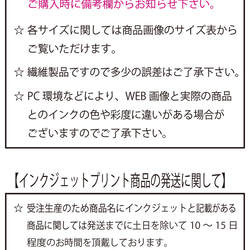 ご購入時に備考欄からお知らせ下さい。

☆ 各サイズに関しては商品画像のサイズ表からご覧いただけます。

☆ 繊維製品ですので多少の誤差はご了承下さい。

☆ PC 環境などにより、WEB 画像と実際の商品とのインクの色や彩度に違いがある場合がございますのでご了承下さい。

【インクジェットプリント商品の発送に関して】

☆ 受注生産のため商品名にインクジェットと記載がある商品に関しては発送までに土日を除いて 10 ～ 15 日程度のお時間を頂戴しております。